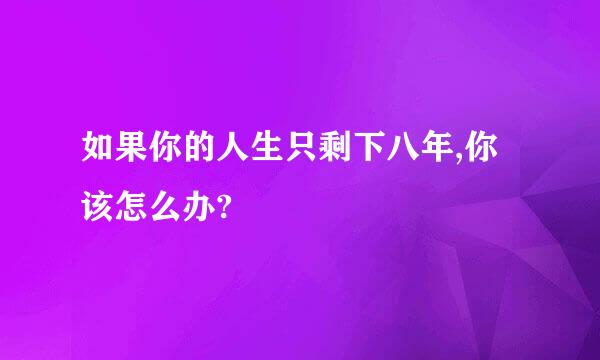 如果你的人生只剩下八年,你该怎么办?